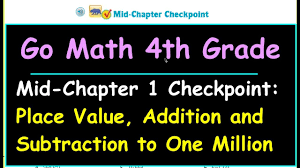 Mid-Chapter Checkpoint

Go Math 4th Grade

Mid-Chapter 1 Checkpoint:
Place Value, Addition and Subtraction to One Million